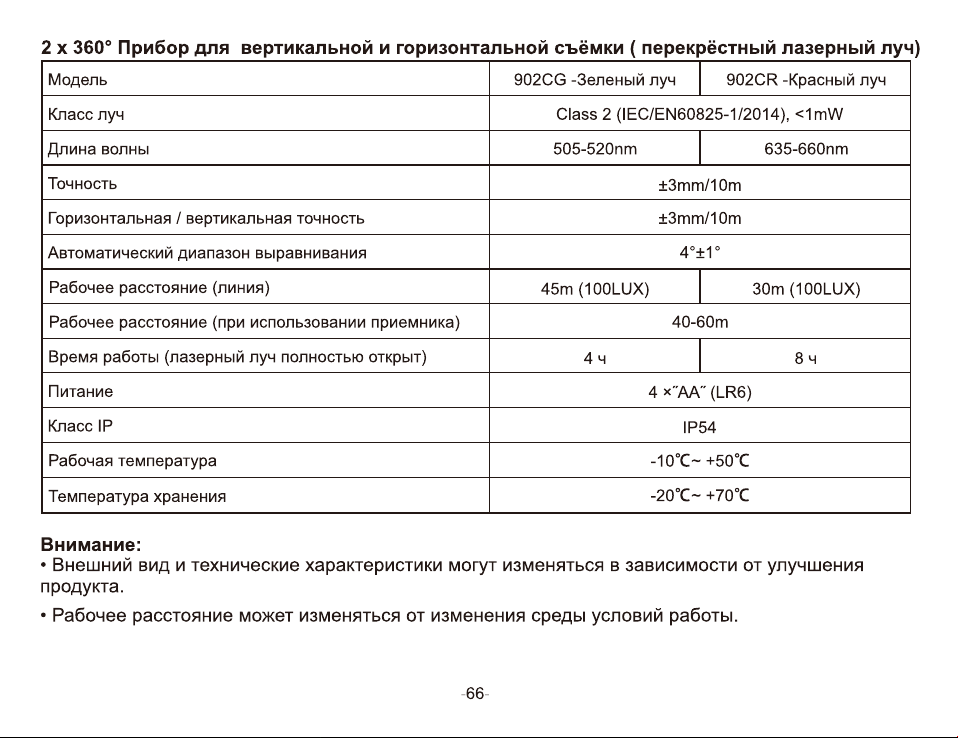 2 x 360° Прибор для вертикальной и горизонтальной съёмки ( перекрёстный лазерный луч)

| Модель | 902CG -Зеленый луч | 902CR -Красный луч |
|---|---|---|
| Класс луч | Class 2 (IEC/EN60825-1/2014), <1mW | |
| Длина волны | 505-520nm | 635-660nm |
| Точность | ±3mm/10m | |
| Горизонтальная / вертикальная точность | ±3mm/10m | |
| Автоматический диапазон выравнивания | 4°±1° | |
| Рабочее расстояние (линия) | 45m (100LUX) | 30m (100LUX) |
| Рабочее расстояние (при использовании приемника) | 40-60m | |
| Время работы (лазерный луч полностью открыт) | 4 ч | 8 ч |
| Питание | 4 ×˝AA˝ (LR6) | |
| Класс IP | IP54 | |
| Рабочая температура | -10℃~ +50℃ | |
| Температура хранения | -20℃~ +70℃ | |

Внимание:
• Внешний вид и технические характеристики могут изменяться в зависимости от улучшения продукта.

• Рабочее расстояние может изменяться от изменения среды условий работы.

-66-